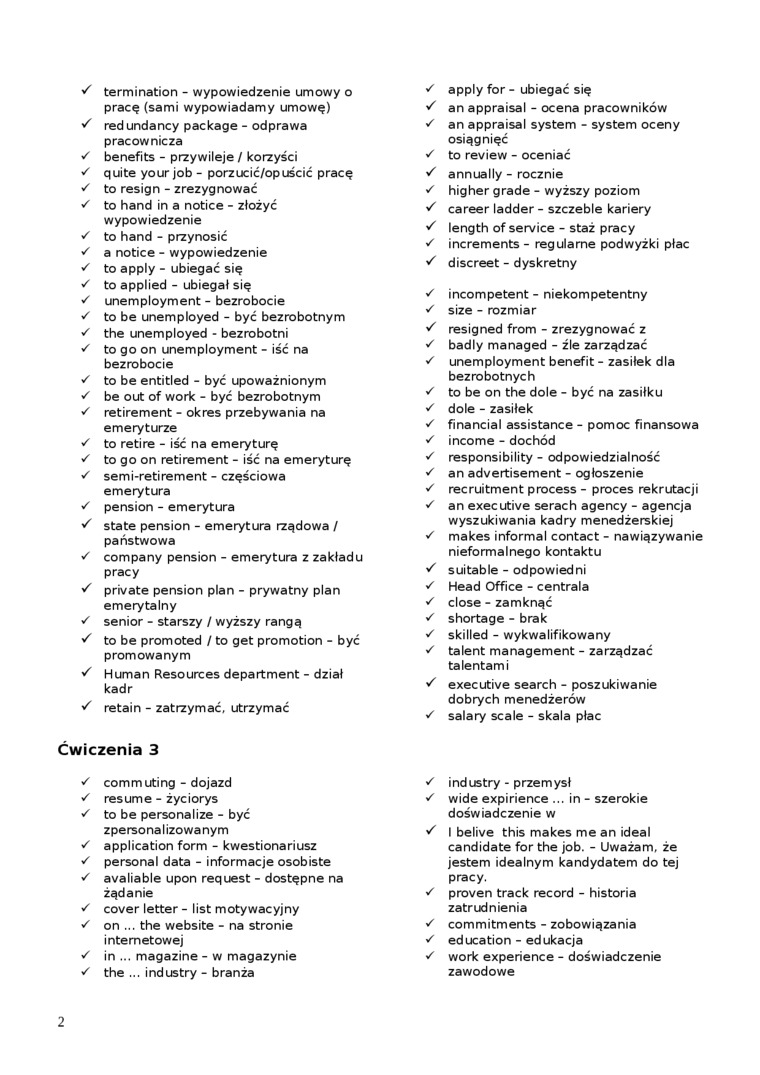 ✓ termination – wypowiedzenie umowy o pracę (sami wypowiadamy umowę)
✓ redundancy package – odprawa pracownicza
✓ benefits – przywileje / korzyści
✓ quite your job – porzucić/opuścić pracę
✓ to resign – zrezygnować
✓ to hand in a notice – złożyć wypowiedzenie
✓ to hand – przynosić
✓ a notice – wypowiedzenie
✓ to apply – ubiegać się
✓ to applied – ubiegał się
✓ unemployment – bezrobocie
✓ to be unemployed – być bezrobotnym
✓ the unemployed - bezrobotni
✓ to go on unemployment – iść na bezrobocie
✓ to be entitled – być upoważnionym
✓ be out of work – być bezrobotnym
✓ retirement – okres przebywania na emeryturze
✓ to retire – iść na emeryturę
✓ to go on retirement – iść na emeryturę
✓ semi-retirement – częściowa emerytura
✓ pension – emerytura
✓ state pension – emerytura rządowa / państwowa
✓ company pension – emerytura z zakładu pracy
✓ private pension plan – prywatny plan emerytalny
✓ senior – starszy / wyższy rangą
✓ to be promoted / to get promotion – być promowanym
✓ Human Resources department – dział kadr
✓ retain – zatrzymać, utrzymać

✓ apply for – ubiegać się
✓ an appraisal – ocena pracowników
✓ an appraisal system – system oceny osiągnięć
✓ to review – oceniać
✓ annually – rocznie
✓ higher grade – wyższy poziom
✓ career ladder – szczeble kariery
✓ length of service – staż pracy
✓ increments – regularne podwyżki płac
✓ discreet – dyskretny

✓ incompetent – niekompetentny
✓ size – rozmiar
✓ resigned from – zrezygnować z
✓ badly managed – źle zarządzać
✓ unemployment benefit – zasiłek dla bezrobotnych
✓ to be on the dole – być na zasiłku
✓ dole – zasiłek
✓ financial assistance – pomoc finansowa
✓ income – dochód
✓ responsibility – odpowiedzialność
✓ an advertisement – ogłoszenie
✓ recruitment process – proces rekrutacji
✓ an executive serach agency – agencja wyszukiwania kadry menedżerskiej
✓ makes informal contact – nawiązywanie nieformalnego kontaktu
✓ suitable – odpowiedni
✓ Head Office – centrala
✓ close – zamknąć
✓ shortage – brak
✓ skilled – wykwalifikowany
✓ talent management – zarządzać talentami
✓ executive search – poszukiwanie dobrych menedżerów
✓ salary scale – skala płac

Ćwiczenia 3

✓ commuting – dojazd
✓ resume – życiorys
✓ to be personalize – być zpersonalizowanym
✓ application form – kwestionariusz
✓ personal data – informacje osobiste
✓ avaliable upon request – dostępne na żądanie
✓ cover letter – list motywacyjny
✓ on … the website – na stronie internetowej
✓ in … magazine – w magazynie
✓ the … industry – branża

✓ industry - przemysł
✓ wide expirience … in – szerokie doświadczenie w
✓ I belive this makes me an ideal candidate for the job. – Uważam, że jestem idealnym kandydatem do tej pracy.
✓ proven track record – historia zatrudnienia
✓ commitments – zobowiązania
✓ education – edukacja
✓ work experience – doświadczenie zawodowe

2